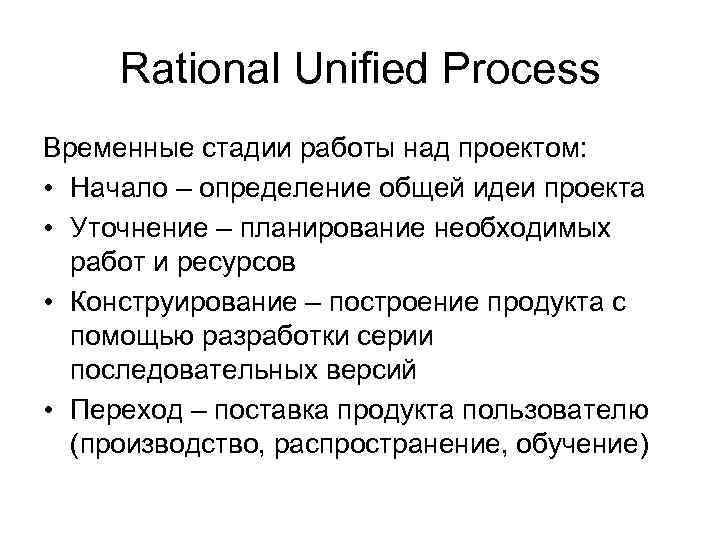 Rational Unified Process

Временные стадии работы над проектом:

• Начало – определение общей идеи проекта
• Уточнение – планирование необходимых работ и ресурсов
• Конструирование – построение продукта с помощью разработки серии последовательных версий
• Переход – поставка продукта пользователю (производство, распространение, обучение)